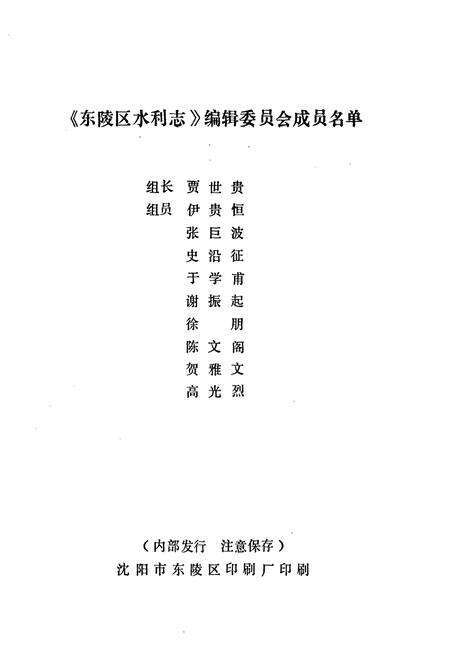 《东陵区水利志》编辑委员会成员名单

组长 贾世贵
组员 伊贵恒
张巨波
史沿征
于学甫
谢振起
徐 朋
陈文阁
贺雅文
高光烈

（内部发行 注意保存）
沈阳市东陵区印刷厂印刷